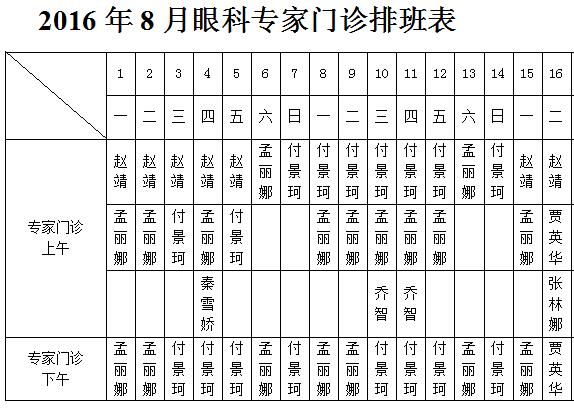 2016 年 8 月眼科专家门诊排班表

| | 1 | 2 | 3 | 4 | 5 | 6 | 7 | 8 | 9 | 10 | 11 | 12 | 13 | 14 | 15 | 16 |
|---|---|---|---|---|---|---|---|---|---|---|---|---|---|---|---|---|
| | 一 | 二 | 三 | 四 | 五 | 六 | 日 | 一 | 二 | 三 | 四 | 五 | 六 | 日 | 一 | 二 |
| 专家门诊 上午 | 赵靖 | 赵靖 | 赵靖 | 赵靖 | 赵靖 | 孟丽娜 | 付景珂 | 付景珂 | 付景珂 | 付景珂 | 付景珂 | 付景珂 | 孟丽娜 | 付景珂 | 赵靖 | 赵靖 |
| | 孟丽娜 | 孟丽娜 | 付景珂 | 孟丽娜 | 付景珂 | | | 孟丽娜 | 孟丽娜 | 孟丽娜 | 孟丽娜 | 孟丽娜 | | | 孟丽娜 | 贾英华 |
| | | | | 秦雪娇 | | | | | | 乔智 | 乔智 | | | | | 张林娜 |
| 专家门诊 下午 | 孟丽娜 | 孟丽娜 | 付景珂 | 付景珂 | 付景珂 | 孟丽娜 | 付景珂 | 孟丽娜 | 孟丽娜 | 付景珂 | 付景珂 | 付景珂 | 孟丽娜 | 付景珂 | 孟丽娜 | 贾英华 |